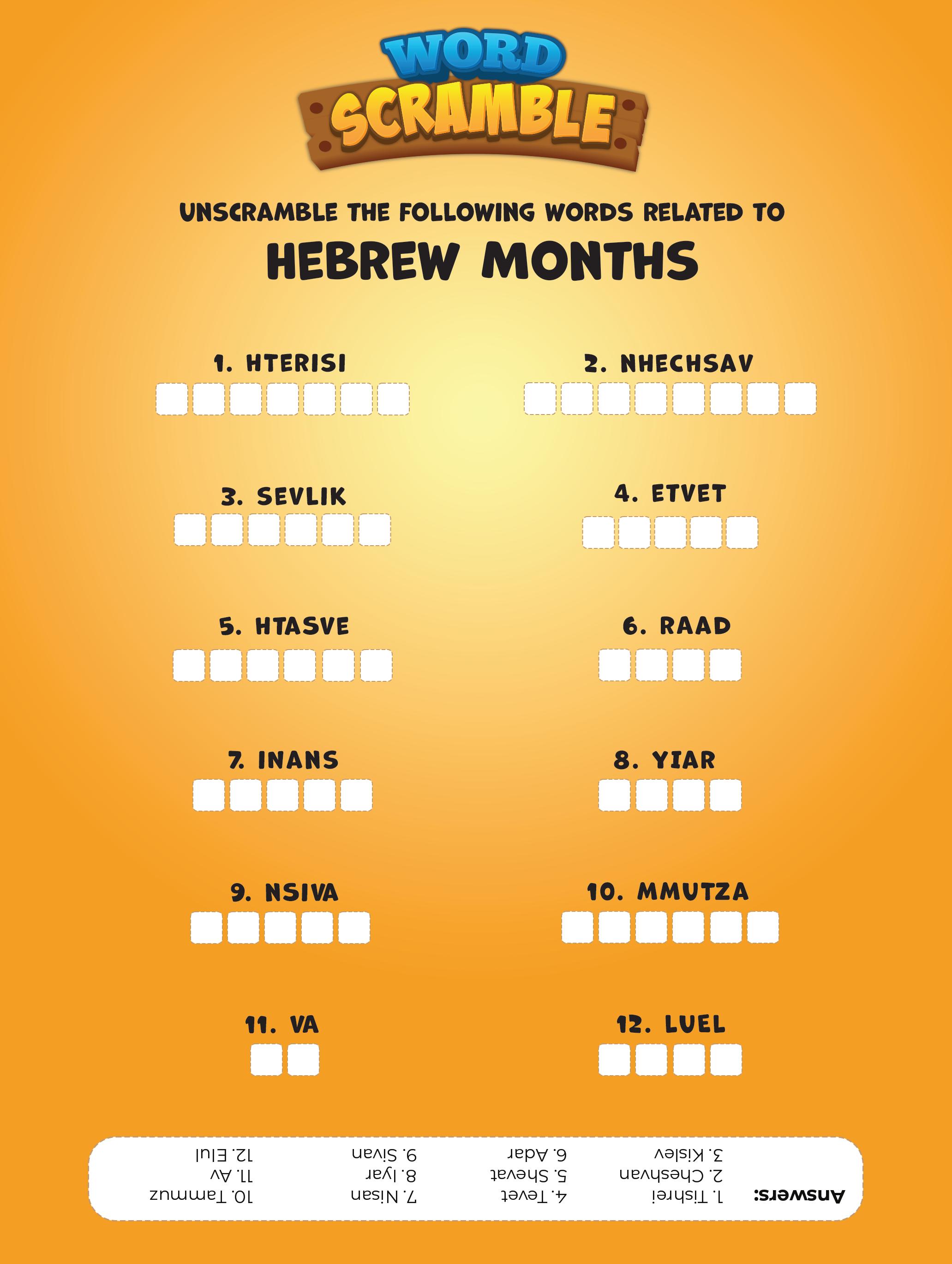 WORD SCRAMBLE

UNSCRAMBLE THE FOLLOWING WORDS RELATED TO

HEBREW MONTHS

1. HTERISI

2. NHECHSAV

3. SEVLIK

4. ETVET

5. HTASVE

6. RAAD

7. INANS

8. YIAR

9. NSIVA

10. MMUTZA

11. VA

12. LUEL

Answers:
1. Tishrei
2. Cheshvan
3. Kislev
4. Tevet
5. Shevat
6. Adar
7. Nisan
8. Iyar
9. Sivan
10. Tammuz
11. Av
12. Elul